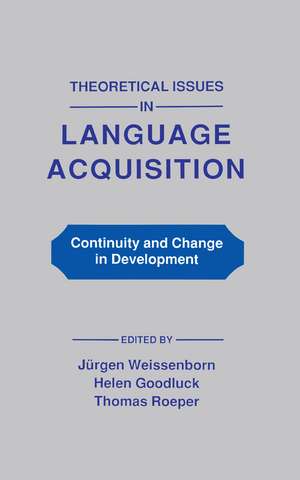 THEORETICAL ISSUES
IN
LANGUAGE ACQUISITION

Continuity and Change in Development

EDITED BY
Jürgen Weissenborn
Helen Goodluck
Thomas Roeper